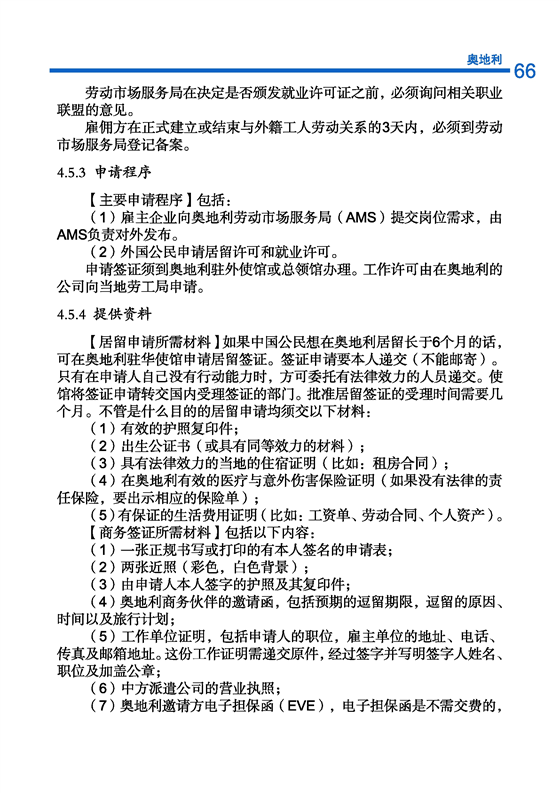 奥地利 66

劳动市场服务局在决定是否颁发就业许可证之前，必须询问相关职业联盟的意见。

雇佣方在正式建立或结束与外籍工人劳动关系的3天内，必须到劳动市场服务局登记备案。

4.5.3 申请程序

【主要申请程序】包括：

（1）雇主企业向奥地利劳动市场服务局（AMS）提交岗位需求，由AMS负责对外发布。

（2）外国公民申请居留许可和就业许可。

申请签证须到奥地利驻外使馆或总领馆办理。工作许可由在奥地利的公司向当地劳工局申请。

4.5.4 提供资料

【居留申请所需材料】如果中国公民想在奥地利居留长于6个月的话，可在奥地利驻华使馆申请居留签证。签证申请要本人递交（不能邮寄）。只有在申请人自己没有行动能力时，方可委托有法律效力的人员递交。使馆将签证申请转交国内受理签证的部门。批准居留签证的受理时间需要几个月。不管是什么目的的居留申请均须交以下材料：

（1）有效的护照复印件；

（2）出生公证书（或具有同等效力的材料）；

（3）具有法律效力的当地的住宿证明（比如：租房合同）；

（4）在奥地利有效的医疗与意外伤害保险证明（如果没有法律的责任保险，要出示相应的保险单）；

（5）有保证的生活费用证明（比如：工资单、劳动合同、个人资产）。

【商务签证所需材料】包括以下内容：

（1）一张正规书写或打印的有本人签名的申请表；

（2）两张近照（彩色，白色背景）；

（3）由申请人本人签字的护照及其复印件；

（4）奥地利商务伙伴的邀请函，包括预期的逗留期限，逗留的原因、时间以及旅行计划；

（5）工作单位证明，包括申请人的职位，雇主单位的地址、电话、传真及邮箱地址。这份工作证明需递交原件，经过签字并写明签字人姓名、职位及加盖公章；

（6）中方派遣公司的营业执照；

（7）奥地利邀请方电子担保函（EVE），电子担保函是不需交费的，